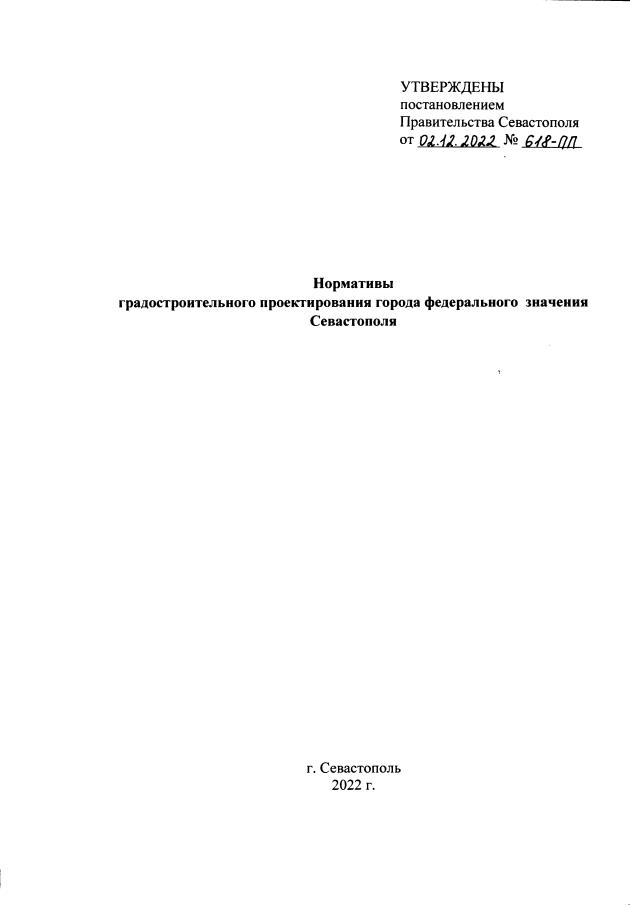 УТВЕРЖДЕНЫ
постановлением
Правительства Севастополя
от 02.12.2022 № 618-ПП

Нормативы
градостроительного проектирования города федерального значения Севастополя

г. Севастополь
2022 г.